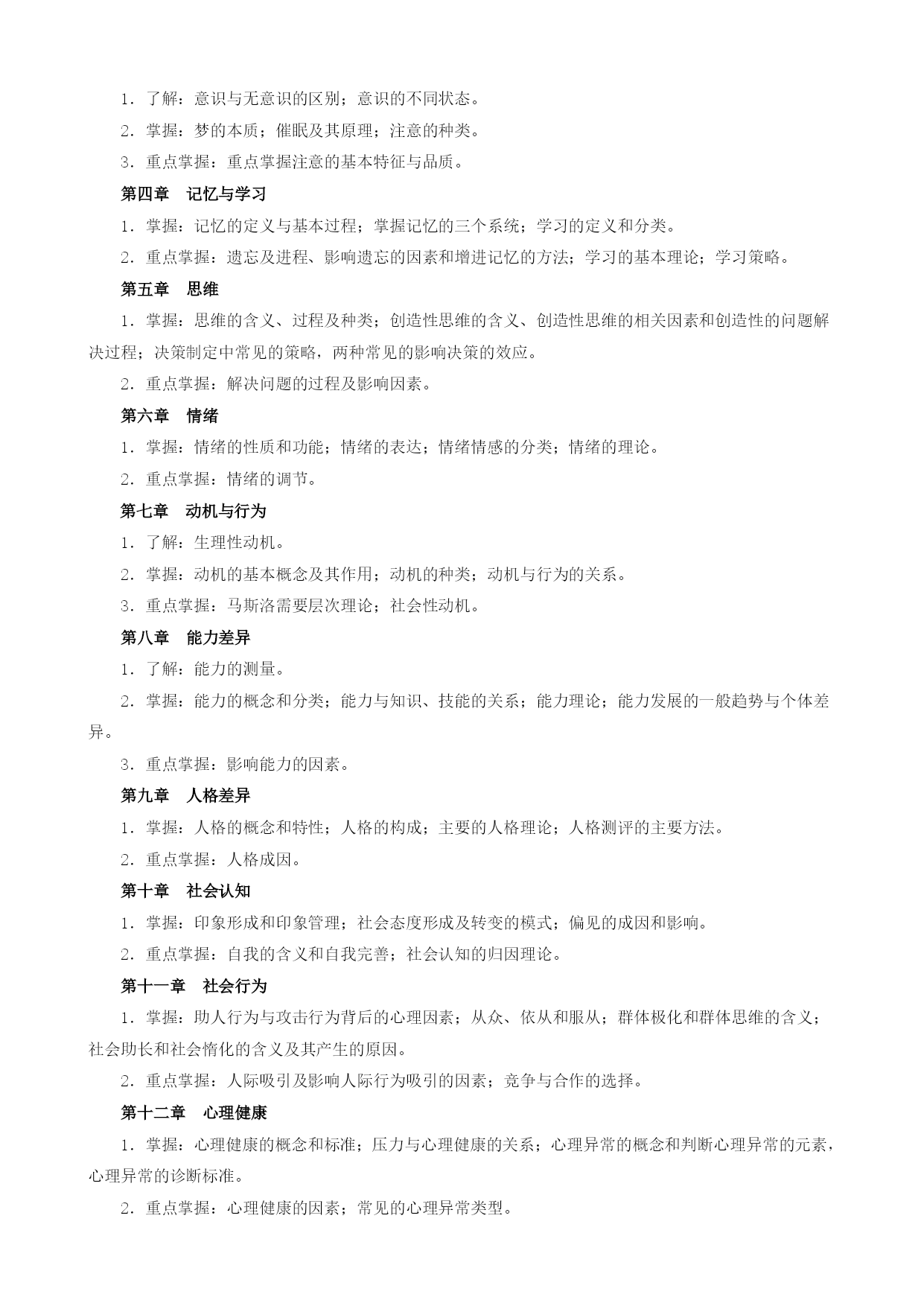 1．了解：意识与无意识的区别；意识的不同状态。

2．掌握：梦的本质；催眠及其原理；注意的种类。

3．重点掌握：重点掌握注意的基本特征与品质。

第四章　记忆与学习

1．掌握：记忆的定义与基本过程；掌握记忆的三个系统；学习的定义和分类。

2．重点掌握：遗忘及进程、影响遗忘的因素和增进记忆的方法；学习的基本理论；学习策略。

第五章　思维

1．掌握：思维的含义、过程及种类；创造性思维的含义、创造性思维的相关因素和创造性的问题解决过程；决策制定中常见的策略，两种常见的影响决策的效应。

2．重点掌握：解决问题的过程及影响因素。

第六章　情绪

1．掌握：情绪的性质和功能；情绪的表达；情绪情感的分类；情绪的理论。

2．重点掌握：情绪的调节。

第七章　动机与行为

1．了解：生理性动机。

2．掌握：动机的基本概念及其作用；动机的种类；动机与行为的关系。

3．重点掌握：马斯洛需要层次理论；社会性动机。

第八章　能力差异

1．了解：能力的测量。

2．掌握：能力的概念和分类；能力与知识、技能的关系；能力理论；能力发展的一般趋势与个体差异。

3．重点掌握：影响能力的因素。

第九章　人格差异

1．掌握：人格的概念和特性；人格的构成；主要的人格理论；人格测评的主要方法。

2．重点掌握：人格成因。

第十章　社会认知

1．掌握：印象形成和印象管理；社会态度形成及转变的模式；偏见的成因和影响。

2．重点掌握：自我的含义和自我完善；社会认知的归因理论。

第十一章　社会行为

1．掌握：助人行为与攻击行为背后的心理因素；从众、依从和服从；群体极化和群体思维的含义；社会助长和社会惰化的含义及其产生的原因。

2．重点掌握：人际吸引及影响人际行为吸引的因素；竞争与合作的选择。

第十二章　心理健康

1．掌握：心理健康的概念和标准；压力与心理健康的关系；心理异常的概念和判断心理异常的元素，心理异常的诊断标准。

2．重点掌握：心理健康的因素；常见的心理异常类型。